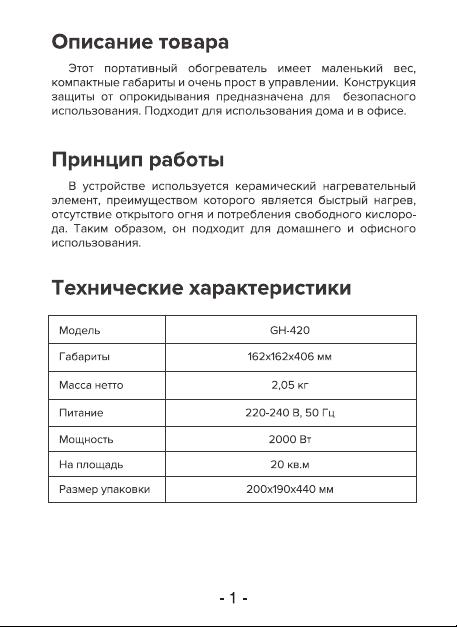 Описание товара

Этот портативный обогреватель имеет маленький вес, компактные габариты и очень прост в управлении. Конструкция защиты от опрокидывания предназначена для безопасного использования. Подходит для использования дома и в офисе.

Принцип работы

В устройстве используется керамический нагревательный элемент, преимуществом которого является быстрый нагрев, отсутствие открытого огня и потребления свободного кислорода. Таким образом, он подходит для домашнего и офисного использования.

Технические характеристики

| Модель | GH-420 |
|---|---|
| Габариты | 162x162x406 мм |
| Масса нетто | 2,05 кг |
| Питание | 220-240 В, 50 Гц |
| Мощность | 2000 Вт |
| На площадь | 20 кв.м |
| Размер упаковки | 200x190x440 мм |

- 1 -